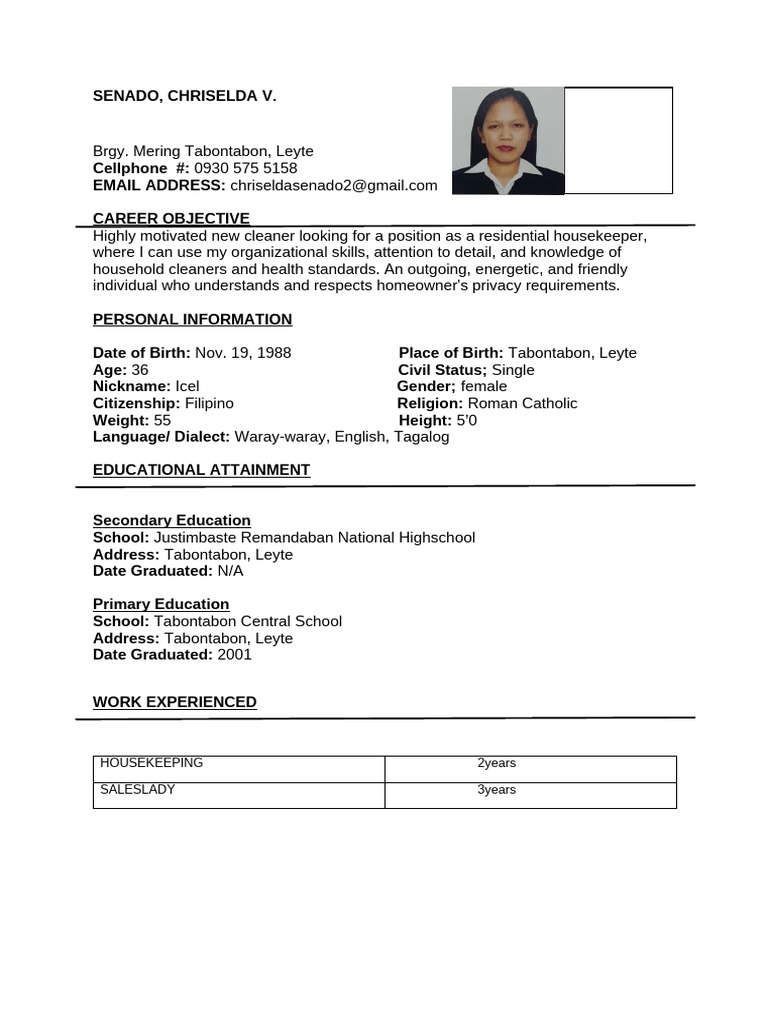 SENADO, CHRISELDA V.

Brgy. Mering Tabontabon, Leyte
Cellphone #: 0930 575 5158
EMAIL ADDRESS: chriseldasenado2@gmail.com

CAREER OBJECTIVE
Highly motivated new cleaner looking for a position as a residential housekeeper, where I can use my organizational skills, attention to detail, and knowledge of household cleaners and health standards. An outgoing, energetic, and friendly individual who understands and respects homeowner's privacy requirements.

PERSONAL INFORMATION

Date of Birth: Nov. 19, 1988
Age: 36
Nickname: Icel
Citizenship: Filipino
Weight: 55
Language/ Dialect: Waray-waray, English, Tagalog

Place of Birth: Tabontabon, Leyte
Civil Status; Single
Gender; female
Religion: Roman Catholic
Height: 5'0

EDUCATIONAL ATTAINMENT

Secondary Education
School: Justimbaste Remandaban National Highschool
Address: Tabontabon, Leyte
Date Graduated: N/A

Primary Education
School: Tabontabon Central School
Address: Tabontabon, Leyte
Date Graduated: 2001

WORK EXPERIENCED

| HOUSEKEEPING | 2years |
|---|---|
| SALESLADY | 3years |